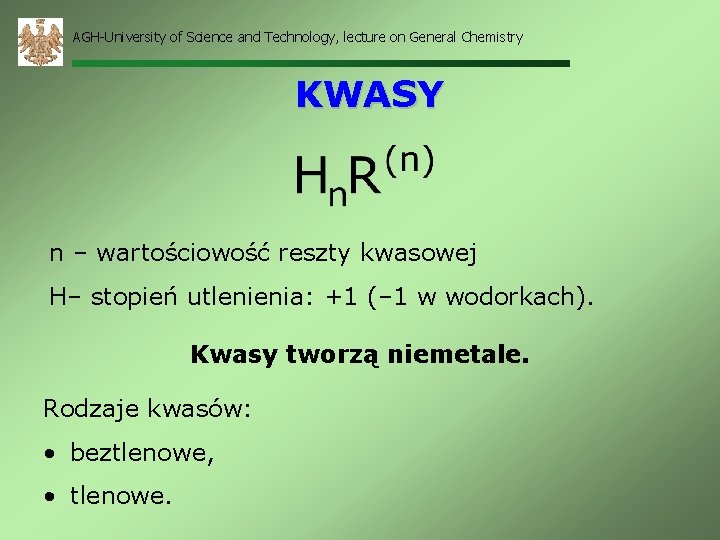 AGH-University of Science and Technology, lecture on General Chemistry

KWASY

$H_nR^{(n)}$

n – wartościowość reszty kwasowej

H– stopień utlenienia: +1 (–1 w wodorkach).

Kwasy tworzą niemetale.

Rodzaje kwasów:

• beztlenowe,

• tlenowe.